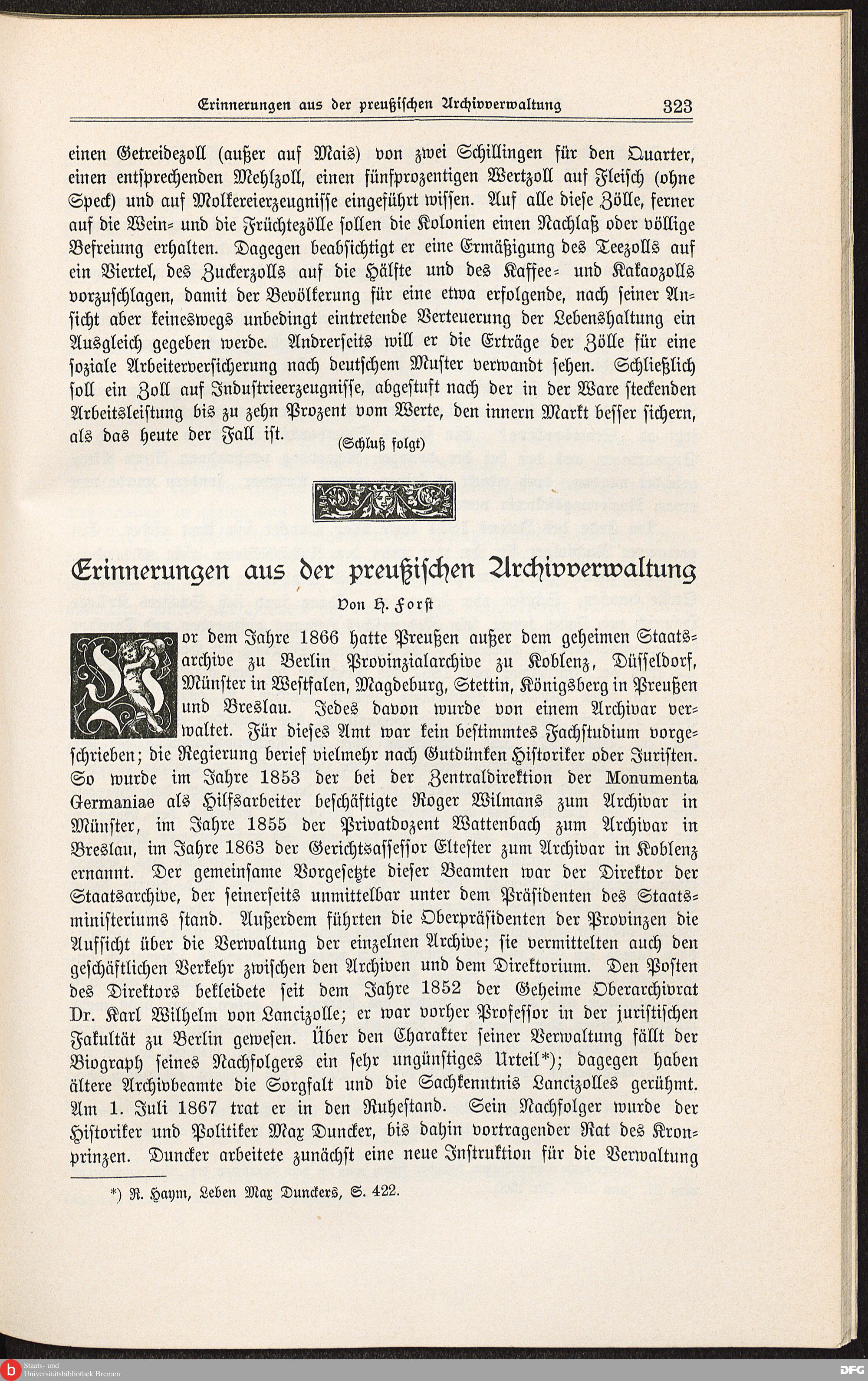 Erinnerungen aus der preußischen Archivverwaltung 323

einen Getreidezoll (außer auf Mais) von zwei Schillingen für den Quarter, einen entsprechenden Mehlzoll, einen fünfprozentigen Wertzoll auf Fleisch (ohne Speck) und auf Molkereierzeugnisse eingeführt wissen. Auf alle diese Zölle, ferner auf die Wein- und die Früchtezölle sollen die Kolonien einen Nachlaß oder völlige Befreiung erhalten. Dagegen beabsichtigt er eine Ermäßigung des Teezolls auf ein Viertel, des Zuckerzolls auf die Hälfte und des Kaffee- und Kakaozolls vorzuschlagen, damit der Bevölkerung für eine etwa erfolgende, nach seiner Ansicht aber keineswegs unbedingt eintretende Verteuerung der Lebenshaltung ein Ausgleich gegeben werde. Andrerseits will er die Erträge der Zölle für eine soziale Arbeiterversicherung nach deutschem Muster verwandt sehen. Schließlich soll ein Zoll auf Industrieerzeugnisse, abgestuft nach der in der Ware steckenden Arbeitsleistung bis zu zehn Prozent vom Werte, den innern Markt besser sichern, als das heute der Fall ist.

(Schluß folgt)

Erinnerungen aus der preußischen Archivverwaltung

Von H. Forst

Vor dem Jahre 1866 hatte Preußen außer dem geheimen Staatsarchive zu Berlin Provinzialarchive zu Koblenz, Düsseldorf, Münster in Westfalen, Magdeburg, Stettin, Königsberg in Preußen und Breslau. Jedes davon wurde von einem Archivar verwaltet. Für dieses Amt war kein bestimmtes Fachstudium vorgeschrieben; die Regierung berief vielmehr nach Gutdünken Historiker oder Juristen. So wurde im Jahre 1853 der bei der Zentraldirektion der Monumenta Germaniae als Hilfsarbeiter beschäftigte Roger Wilmans zum Archivar in Münster, im Jahre 1855 der Privatdozent Wattenbach zum Archivar in Breslau, im Jahre 1863 der Gerichtsassessor Eltester zum Archivar in Koblenz ernannt. Der gemeinsame Vorgesetzte dieser Beamten war der Direktor der Staatsarchive, der seinerseits unmittelbar unter dem Präsidenten des Staatsministeriums stand. Außerdem führten die Oberpräsidenten der Provinzen die Aufsicht über die Verwaltung der einzelnen Archive; sie vermittelten auch den geschäftlichen Verkehr zwischen den Archiven und dem Direktorium. Den Posten des Direktors bekleidete seit dem Jahre 1852 der Geheime Oberarchivrat Dr. Karl Wilhelm von Lancizolle; er war vorher Professor in der juristischen Fakultät zu Berlin gewesen. Über den Charakter seiner Verwaltung fällt der Biograph seines Nachfolgers ein sehr ungünstiges Urteil*); dagegen haben ältere Archivbeamte die Sorgfalt und die Sachkenntnis Lancizolles gerühmt. Am 1. Juli 1867 trat er in den Ruhestand. Sein Nachfolger wurde der Historiker und Politiker Max Duncker, bis dahin vortragender Rat des Kronprinzen. Duncker arbeitete zunächst eine neue Instruktion für die Verwaltung

*) R. Haym, Leben Max Dunckers, S. 422.

Staats- und Universitätsbibliothek Bremen DFG